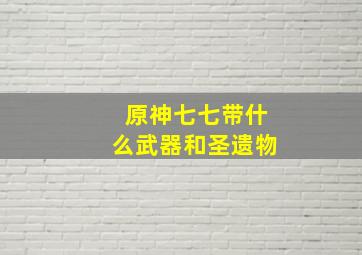 原神七七带什么武器和圣遗物